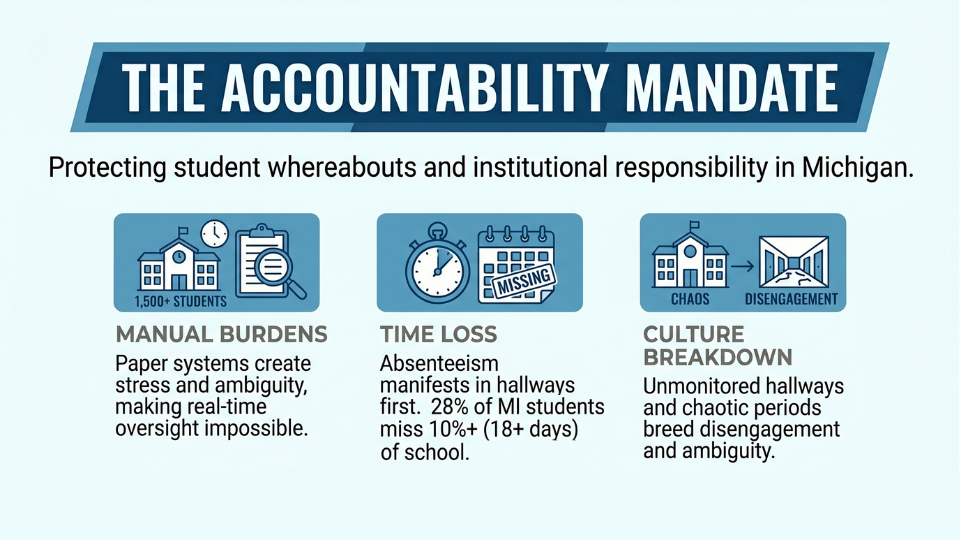 THE ACCOUNTABILITY MANDATE

Protecting student whereabouts and institutional responsibility in Michigan.

1,500+ STUDENTS

MANUAL BURDENS

Paper systems create stress and ambiguity, making real-time oversight impossible.

MISSING

TIME LOSS

Absenteeism manifests in hallways first. 28% of MI students miss 10%+ (18+ days) of school.

CHAOS

DISENGAGEMENT

CULTURE BREAKDOWN

Unmonitored hallways and chaotic periods breed disengagement and ambiguity.